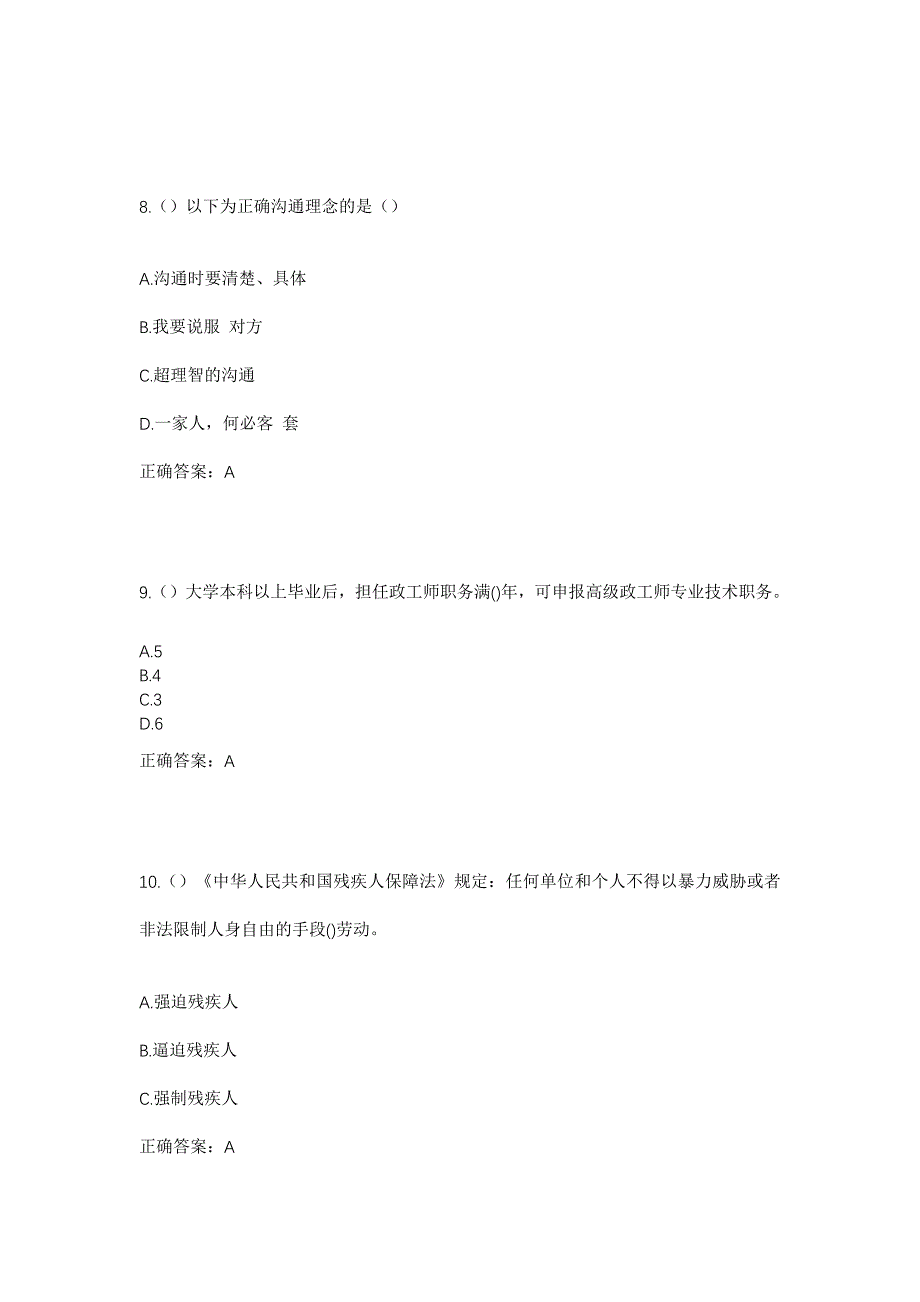 8.（）以下为正确沟通理念的是（）

A.沟通时要清楚、具体

B.我要说服 对方

C.超理智的沟通

D.一家人，何必客 套

正确答案：A

9.（）大学本科以上毕业后，担任政工师职务满()年，可申报高级政工师专业技术职务。

A.5
B.4
C.3
D.6

正确答案：A

10.（）《中华人民共和国残疾人保障法》规定：任何单位和个人不得以暴力威胁或者非法限制人身自由的手段()劳动。

A.强迫残疾人

B.逼迫残疾人

C.强制残疾人

正确答案：A